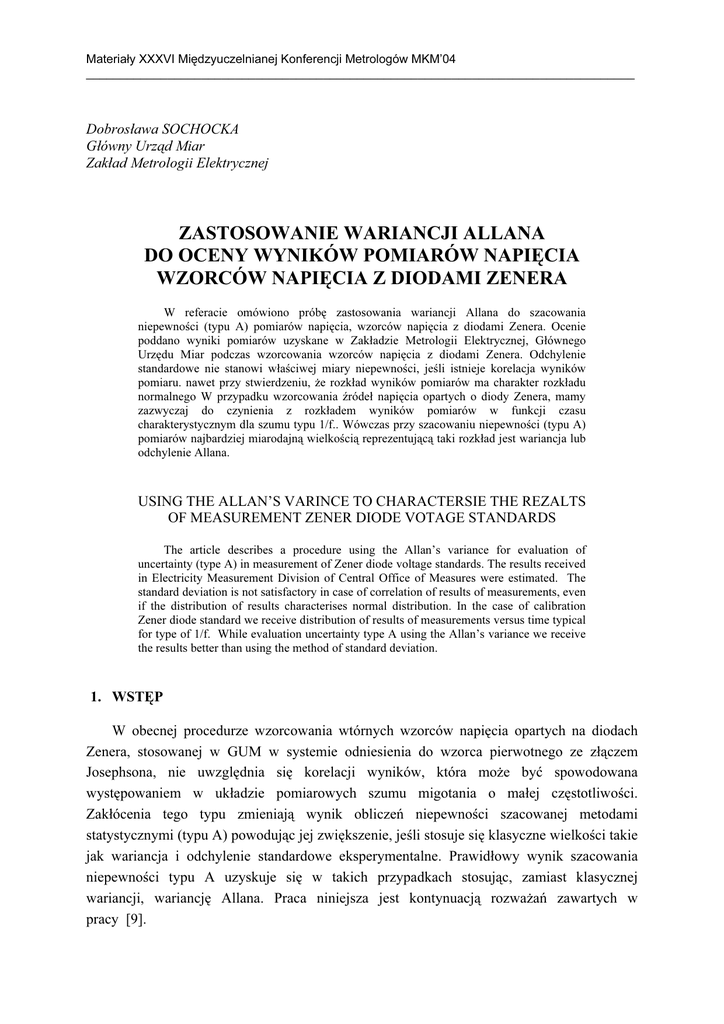 Materiały XXXVI Międzyuczelnianej Konferencji Metrologów MKM'04

Dobrosława SOCHOCKA
Główny Urząd Miar
Zakład Metrologii Elektrycznej

ZASTOSOWANIE WARIANCJI ALLANA DO OCENY WYNIKÓW POMIARÓW NAPIĘCIA WZORCÓW NAPIĘCIA Z DIODAMI ZENERA

W referacie omówiono próbę zastosowania wariancji Allana do szacowania niepewności (typu A) pomiarów napięcia, wzorców napięcia z diodami Zenera. Ocenie poddano wyniki pomiarów uzyskane w Zakładzie Metrologii Elektrycznej, Głównego Urzędu Miar podczas wzorcowania wzorców napięcia z diodami Zenera. Odchylenie standardowe nie stanowi właściwej miary niepewności, jeśli istnieje korelacja wyników pomiaru. nawet przy stwierdzeniu, że rozkład wyników pomiarów ma charakter rozkładu normalnego W przypadku wzorcowania źródeł napięcia opartych o diody Zenera, mamy zazwyczaj do czynienia z rozkładem wyników pomiarów w funkcji czasu charakterystycznym dla szumu typu 1/f.. Wówczas przy szacowaniu niepewności (typu A) pomiarów najbardziej miarodajną wielkością reprezentującą taki rozkład jest wariancja lub odchylenie Allana.

USING THE ALLAN'S VARINCE TO CHARACTERSIE THE REZALTS OF MEASUREMENT ZENER DIODE VOTAGE STANDARDS

The article describes a procedure using the Allan's variance for evaluation of uncertainty (type A) in measurement of Zener diode voltage standards. The results received in Electricity Measurement Division of Central Office of Measures were estimated. The standard deviation is not satisfactory in case of correlation of results of measurements, even if the distribution of results characterises normal distribution. In the case of calibration Zener diode standard we receive distribution of results of measurements versus time typical for type of 1/f. While evaluation uncertainty type A using the Allan's variance we receive the results better than using the method of standard deviation.

1. WSTĘP

W obecnej procedurze wzorcowania wtórnych wzorców napięcia opartych na diodach Zenera, stosowanej w GUM w systemie odniesienia do wzorca pierwotnego ze złączem Josephsona, nie uwzględnia się korelacji wyników, która może być spowodowana występowaniem w układzie pomiarowych szumu migotania o małej częstotliwości. Zakłócenia tego typu zmieniają wynik obliczeń niepewności szacowanej metodami statystycznymi (typu A) powodując jej zwiększenie, jeśli stosuje się klasyczne wielkości takie jak wariancja i odchylenie standardowe eksperymentalne. Prawidłowy wynik szacowania niepewności typu A uzyskuje się w takich przypadkach stosując, zamiast klasycznej wariancji, wariancję Allana. Praca niniejsza jest kontynuacją rozważań zawartych w pracy [9].